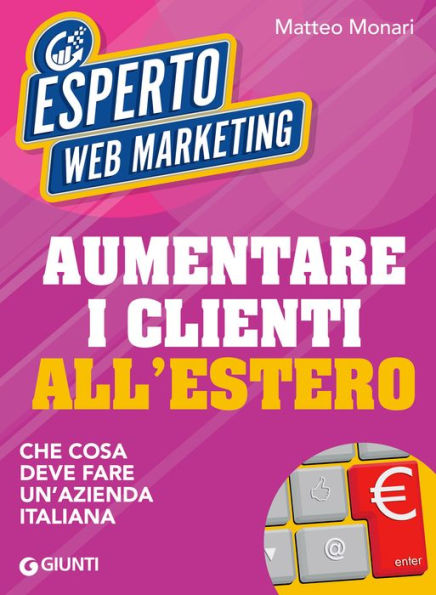 Matteo Monari

ESPERTO
WEB MARKETING

AUMENTARE
I CLIENTI
ALL'ESTERO

CHE COSA
DEVE FARE
UN'AZIENDA
ITALIANA

€
@
enter

GIUNTI